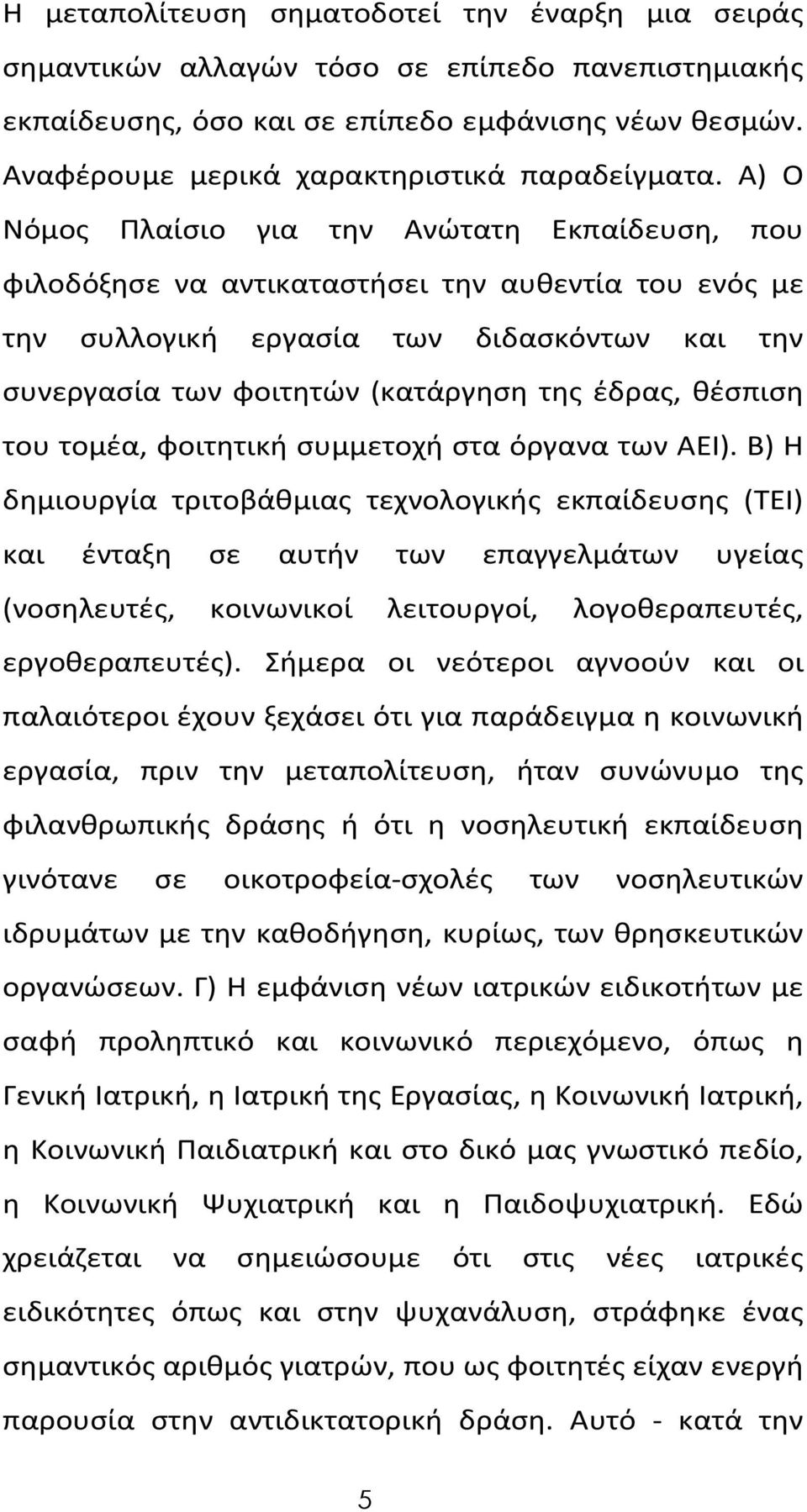 Η μεταπολίτευση σηματοδοτεί την έναρξη μια σειράς σημαντικών αλλαγών τόσο σε επίπεδο πανεπιστημιακής εκπαίδευσης, όσο και σε επίπεδο εμφάνισης νέων θεσμών. Αναφέρουμε μερικά χαρακτηριστικά παραδείγματα. Α) Ο Νόμος Πλαίσιο για την Ανώτατη Εκπαίδευση, που φιλοδόξησε να αντικαταστήσει την αυθεντία του ενός με την συλλογική εργασία των διδασκόντων και την συνεργασία των φοιτητών (κατάργηση της έδρας, θέσπιση του τομέα, φοιτητική συμμετοχή στα όργανα των ΑΕΙ). Β) Η δημιουργία τριτοβάθμιας τεχνολογικής εκπαίδευσης (ΤΕΙ) και ένταξη σε αυτήν των επαγγελμάτων υγείας (νοσηλευτές, κοινωνικοί λειτουργοί, λογοθεραπευτές, εργοθεραπευτές). Σήμερα οι νεότεροι αγνοούν και οι παλαιότεροι έχουν ξεχάσει ότι για παράδειγμα η κοινωνική εργασία, πριν την μεταπολίτευση, ήταν συνώνυμο της φιλανθρωπικής δράσης ή ότι η νοσηλευτική εκπαίδευση γινότανε σε οικοτροφεία-σχολές των νοσηλευτικών ιδρυμάτων με την καθοδήγηση, κυρίως, των θρησκευτικών οργανώσεων. Γ) Η εμφάνιση νέων ιατρικών ειδικοτήτων με σαφή προληπτικό και κοινωνικό περιεχόμενο, όπως η Γενική Ιατρική, η Ιατρική της Εργασίας, η Κοινωνική Ιατρική, η Κοινωνική Παιδιατρική και στο δικό μας γνωστικό πεδίο, η Κοινωνική Ψυχιατρική και η Παιδοψυχιατρική. Εδώ χρειάζεται να σημειώσουμε ότι στις νέες ιατρικές ειδικότητες όπως και στην ψυχανάλυση, στράφηκε ένας σημαντικός αριθμός γιατρών, που ως φοιτητές είχαν ενεργή παρουσία στην αντιδικτατορική δράση. Αυτό - κατά την

5